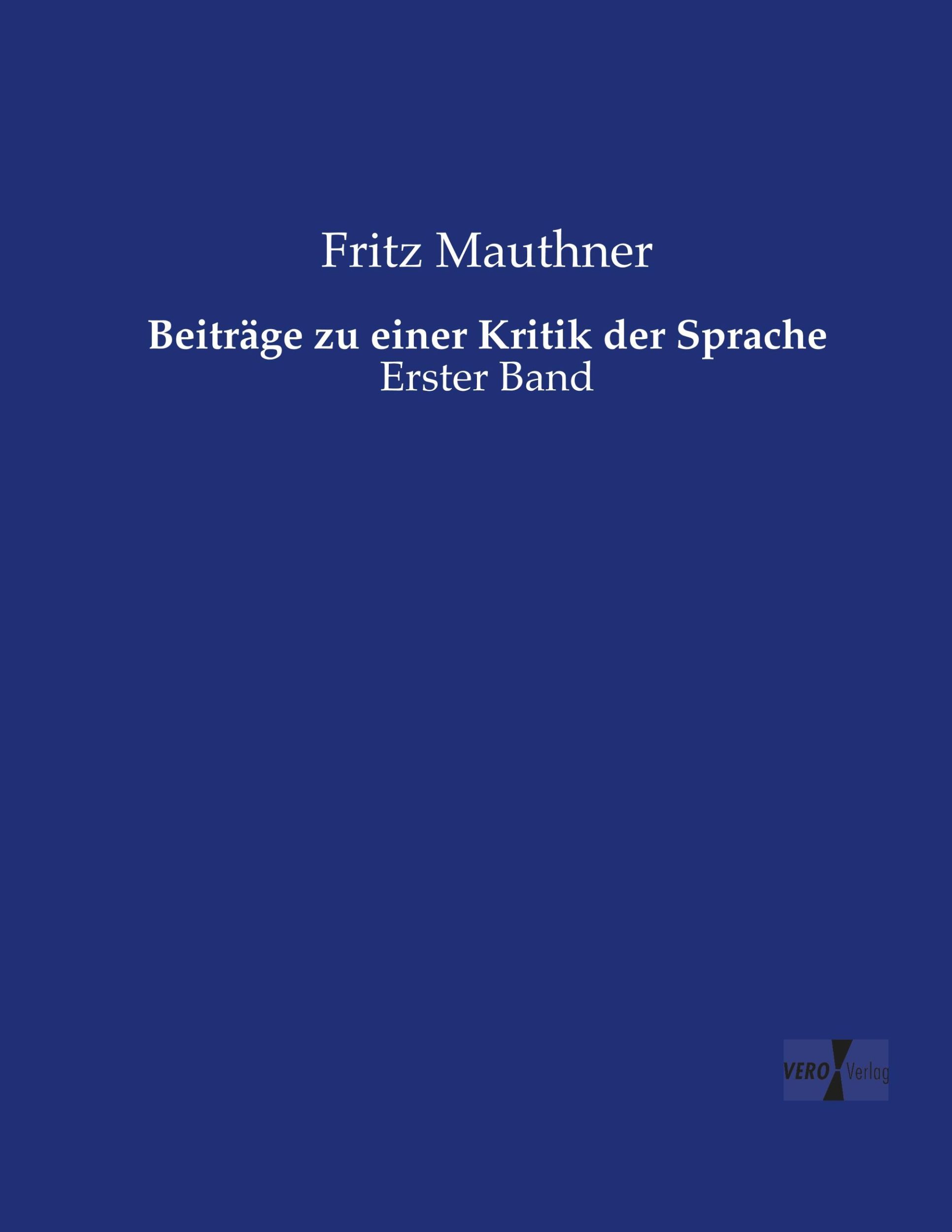 Fritz Mauthner

Beiträge zu einer Kritik der Sprache
Erster Band

VERO Verlag